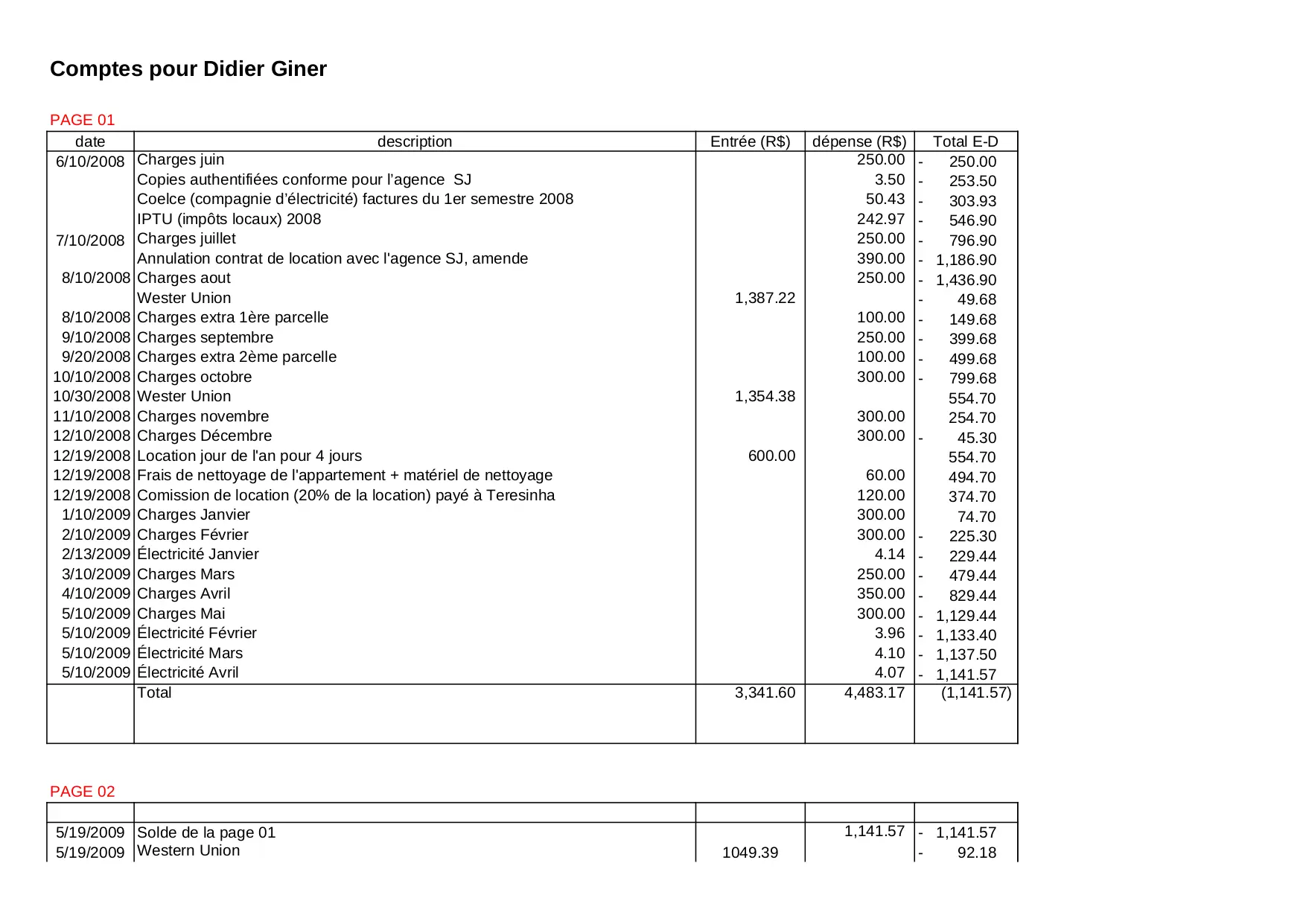 Comptes pour Didier Giner

PAGE 01

| date | description | Entrée (R$) | dépense (R$) | Total E-D |
|---|---|---|---|---|
| 6/10/2008 | Charges juin | | 250.00 | - 250.00 |
| | Copies authentifiées conforme pour l'agence SJ | | 3.50 | - 253.50 |
| | Coelce (compagnie d'électricité) factures du 1er semestre 2008 | | 50.43 | - 303.93 |
| | IPTU (impôts locaux) 2008 | | 242.97 | - 546.90 |
| 7/10/2008 | Charges juillet | | 250.00 | - 796.90 |
| | Annulation contrat de location avec l'agence SJ, amende | | 390.00 | - 1,186.90 |
| 8/10/2008 | Charges aout | | 250.00 | - 1,436.90 |
| | Wester Union | 1,387.22 | | - 49.68 |
| 8/10/2008 | Charges extra 1ère parcelle | | 100.00 | - 149.68 |
| 9/10/2008 | Charges septembre | | 250.00 | - 399.68 |
| 9/20/2008 | Charges extra 2ème parcelle | | 100.00 | - 499.68 |
| 10/10/2008 | Charges octobre | | 300.00 | - 799.68 |
| 10/30/2008 | Wester Union | 1,354.38 | | 554.70 |
| 11/10/2008 | Charges novembre | | 300.00 | 254.70 |
| 12/10/2008 | Charges Décembre | | 300.00 | - 45.30 |
| 12/19/2008 | Location jour de l'an pour 4 jours | 600.00 | | 554.70 |
| 12/19/2008 | Frais de nettoyage de l'appartement + matériel de nettoyage | | 60.00 | 494.70 |
| 12/19/2008 | Comission de location (20% de la location) payé à Teresinha | | 120.00 | 374.70 |
| 1/10/2009 | Charges Janvier | | 300.00 | 74.70 |
| 2/10/2009 | Charges Février | | 300.00 | - 225.30 |
| 2/13/2009 | Électricité Janvier | | 4.14 | - 229.44 |
| 3/10/2009 | Charges Mars | | 250.00 | - 479.44 |
| 4/10/2009 | Charges Avril | | 350.00 | - 829.44 |
| 5/10/2009 | Charges Mai | | 300.00 | - 1,129.44 |
| 5/10/2009 | Électricité Février | | 3.96 | - 1,133.40 |
| 5/10/2009 | Électricité Mars | | 4.10 | - 1,137.50 |
| 5/10/2009 | Électricité Avril | | 4.07 | - 1,141.57 |
| | Total | 3,341.60 | 4,483.17 | (1,141.57) |

PAGE 02

| | | | | |
|---|---|---|---|---|
| 5/19/2009 | Solde de la page 01 | | 1,141.57 | - 1,141.57 |
| 5/19/2009 | Western Union | 1049.39 | | - 92.18 |